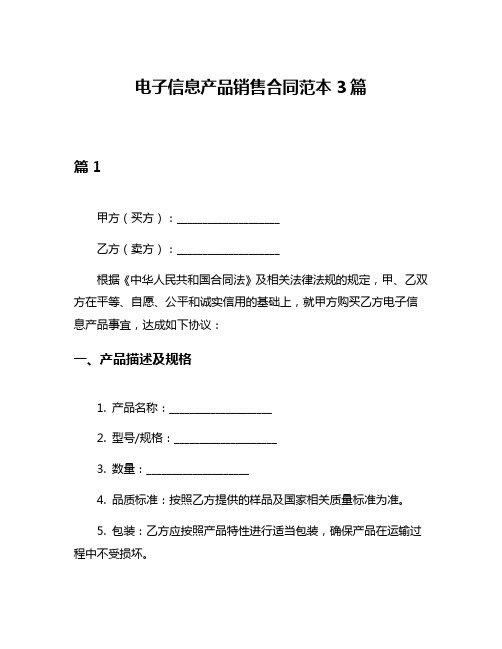 电子信息产品销售合同范本 3 篇

篇 1

甲方（买方）：____________________

乙方（卖方）：____________________

根据《中华人民共和国合同法》及相关法律法规的规定，甲、乙双方在平等、自愿、公平和诚实信用的基础上，就甲方购买乙方电子信息产品事宜，达成如下协议：

一、产品描述及规格

1. 产品名称：____________________

2. 型号/规格：____________________

3. 数量：____________________

4. 品质标准：按照乙方提供的样品及国家相关质量标准为准。

5. 包装：乙方应按照产品特性进行适当包装，确保产品在运输过程中不受损坏。